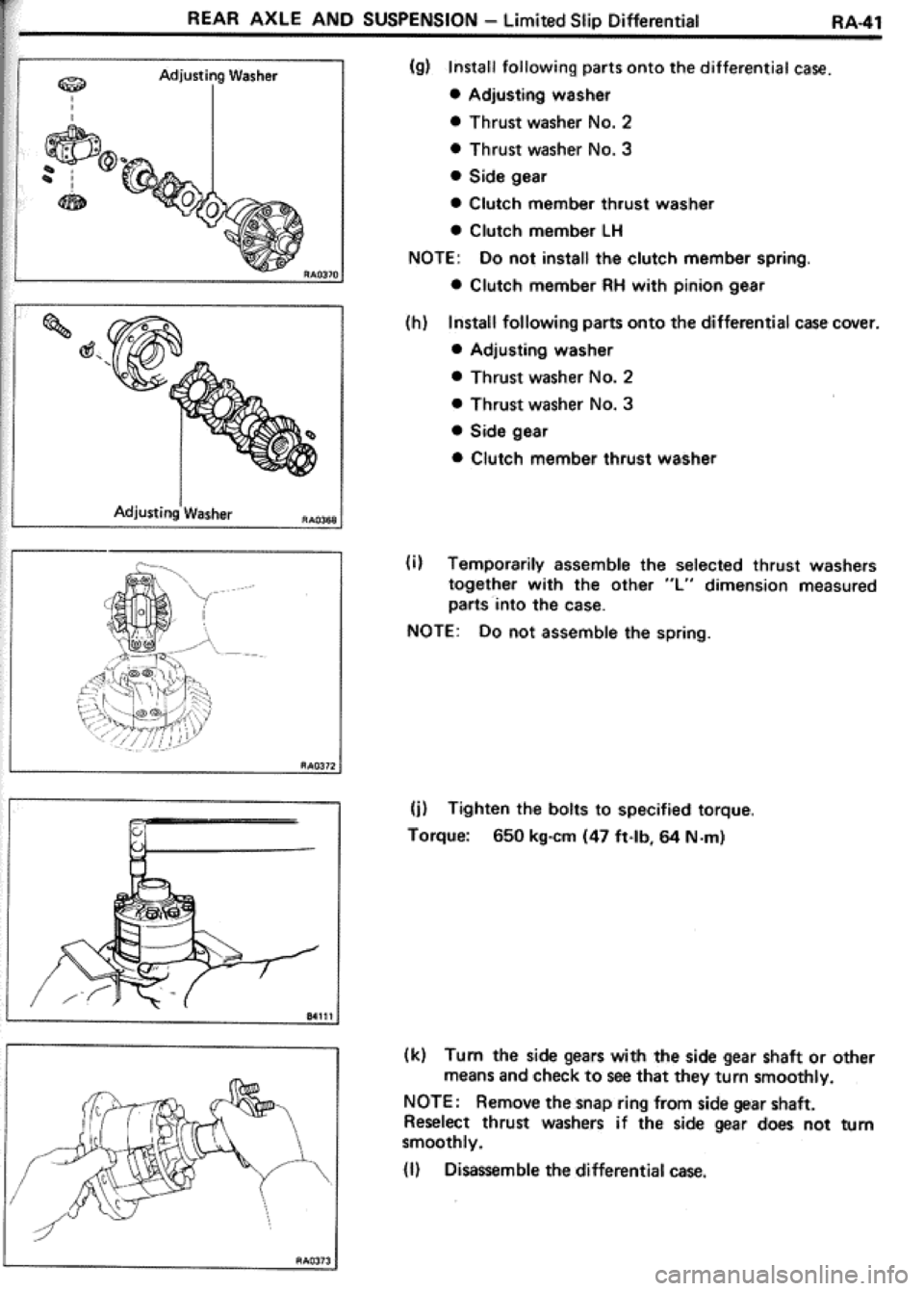 REAR AXLE AND SUSPENSION – Limited Slip Differential RA-41

Adjusting Washer

RA0370

Adjusting Washer RA0368

RA0372

84111

RA0373

(g) Install following parts onto the differential case.

● Adjusting washer

● Thrust washer No. 2

● Thrust washer No. 3

● Side gear

● Clutch member thrust washer

● Clutch member LH

NOTE: Do not install the clutch member spring.

● Clutch member RH with pinion gear

(h) Install following parts onto the differential case cover.

● Adjusting washer

● Thrust washer No. 2

● Thrust washer No. 3

● Side gear

● Clutch member thrust washer

(i) Temporarily assemble the selected thrust washers together with the other "L" dimension measured parts into the case.

NOTE: Do not assemble the spring.

(j) Tighten the bolts to specified torque.

Torque: 650 kg-cm (47 ft-lb, 64 N·m)

(k) Turn the side gears with the side gear shaft or other means and check to see that they turn smoothly.

NOTE: Remove the snap ring from side gear shaft. Reselect thrust washers if the side gear does not turn smoothly.

(l) Disassemble the differential case.

carmanualsonline.info